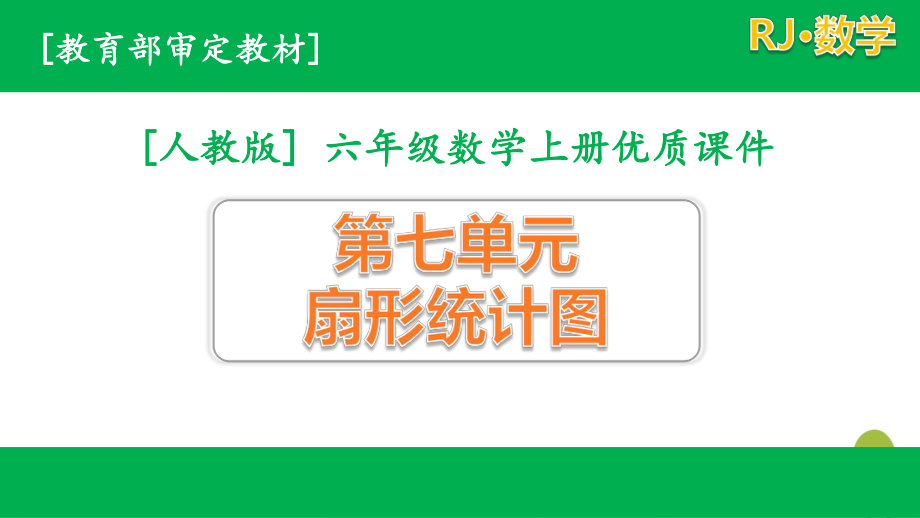 [教育部审定教材]

RJ·数学

[人教版] 六年级数学上册优质课件

第七单元
扇形统计图